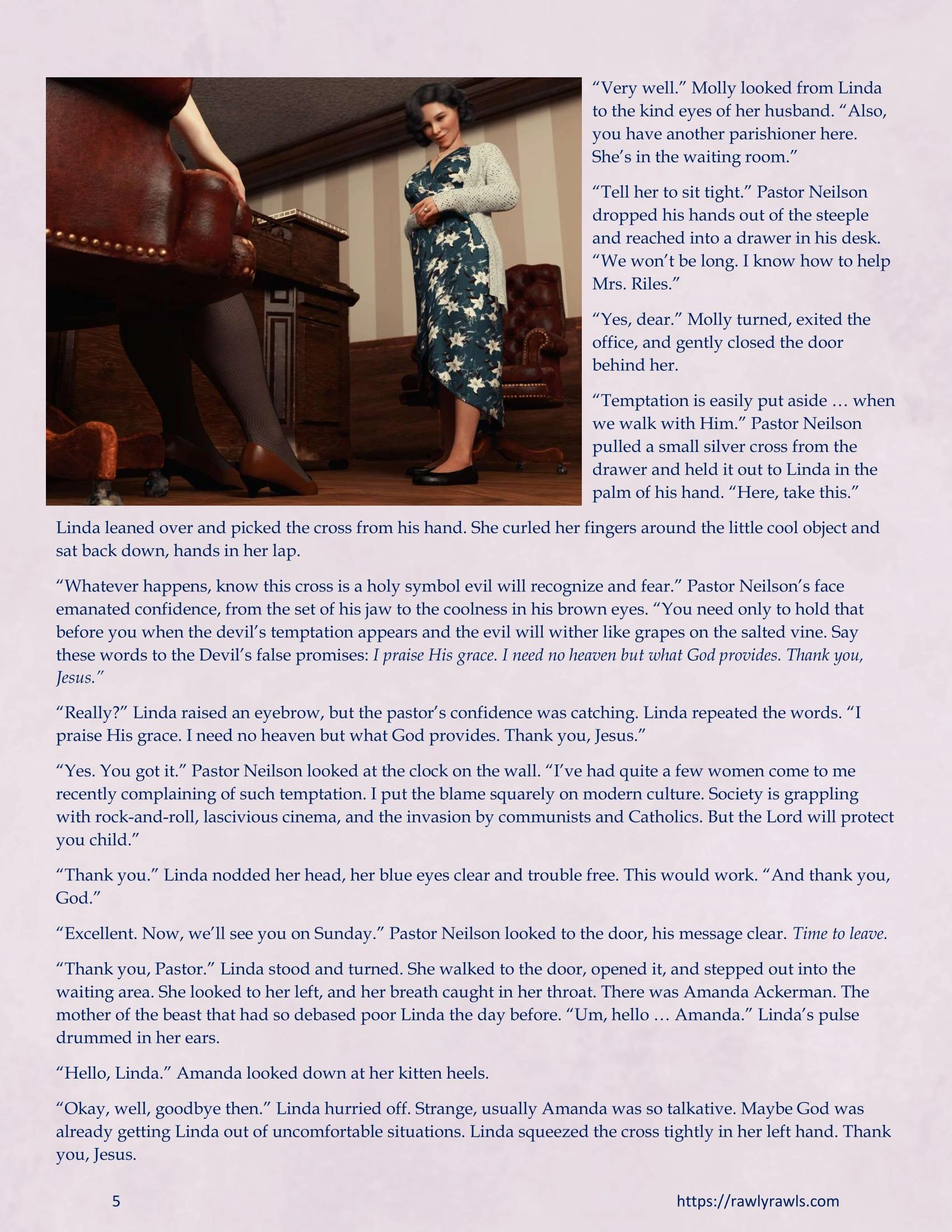 “Very well.” Molly looked from Linda to the kind eyes of her husband. “Also, you have another parishioner here. She’s in the waiting room.”

“Tell her to sit tight.” Pastor Neilson dropped his hands out of the steeple and reached into a drawer in his desk. “We won’t be long. I know how to help Mrs. Riles.”

“Yes, dear.” Molly turned, exited the office, and gently closed the door behind her.

“Temptation is easily put aside … when we walk with Him.” Pastor Neilson pulled a small silver cross from the drawer and held it out to Linda in the palm of his hand. “Here, take this.”

Linda leaned over and picked the cross from his hand. She curled her fingers around the little cool object and sat back down, hands in her lap.

“Whatever happens, know this cross is a holy symbol evil will recognize and fear.” Pastor Neilson’s face emanated confidence, from the set of his jaw to the coolness in his brown eyes. “You need only to hold that before you when the devil’s temptation appears and the evil will wither like grapes on the salted vine. Say these words to the Devil’s false promises: I praise His grace. I need no heaven but what God provides. Thank you, Jesus.”

“Really?” Linda raised an eyebrow, but the pastor’s confidence was catching. Linda repeated the words. “I praise His grace. I need no heaven but what God provides. Thank you, Jesus.”

“Yes. You got it.” Pastor Neilson looked at the clock on the wall. “I’ve had quite a few women come to me recently complaining of such temptation. I put the blame squarely on modern culture. Society is grappling with rock-and-roll, lascivious cinema, and the invasion by communists and Catholics. But the Lord will protect you child.”

“Thank you.” Linda nodded her head, her blue eyes clear and trouble free. This would work. “And thank you, God.”

“Excellent. Now, we’ll see you on Sunday.” Pastor Neilson looked to the door, his message clear. Time to leave.

“Thank you, Pastor.” Linda stood and turned. She walked to the door, opened it, and stepped out into the waiting area. She looked to her left, and her breath caught in her throat. There was Amanda Ackerman. The mother of the beast that had so debased poor Linda the day before. “Um, hello … Amanda.” Linda’s pulse drummed in her ears.

“Hello, Linda.” Amanda looked down at her kitten heels.

“Okay, well, goodbye then.” Linda hurried off. Strange, usually Amanda was so talkative. Maybe God was already getting Linda out of uncomfortable situations. Linda squeezed the cross tightly in her left hand. Thank you, Jesus.

5

https://rawlyrawls.com